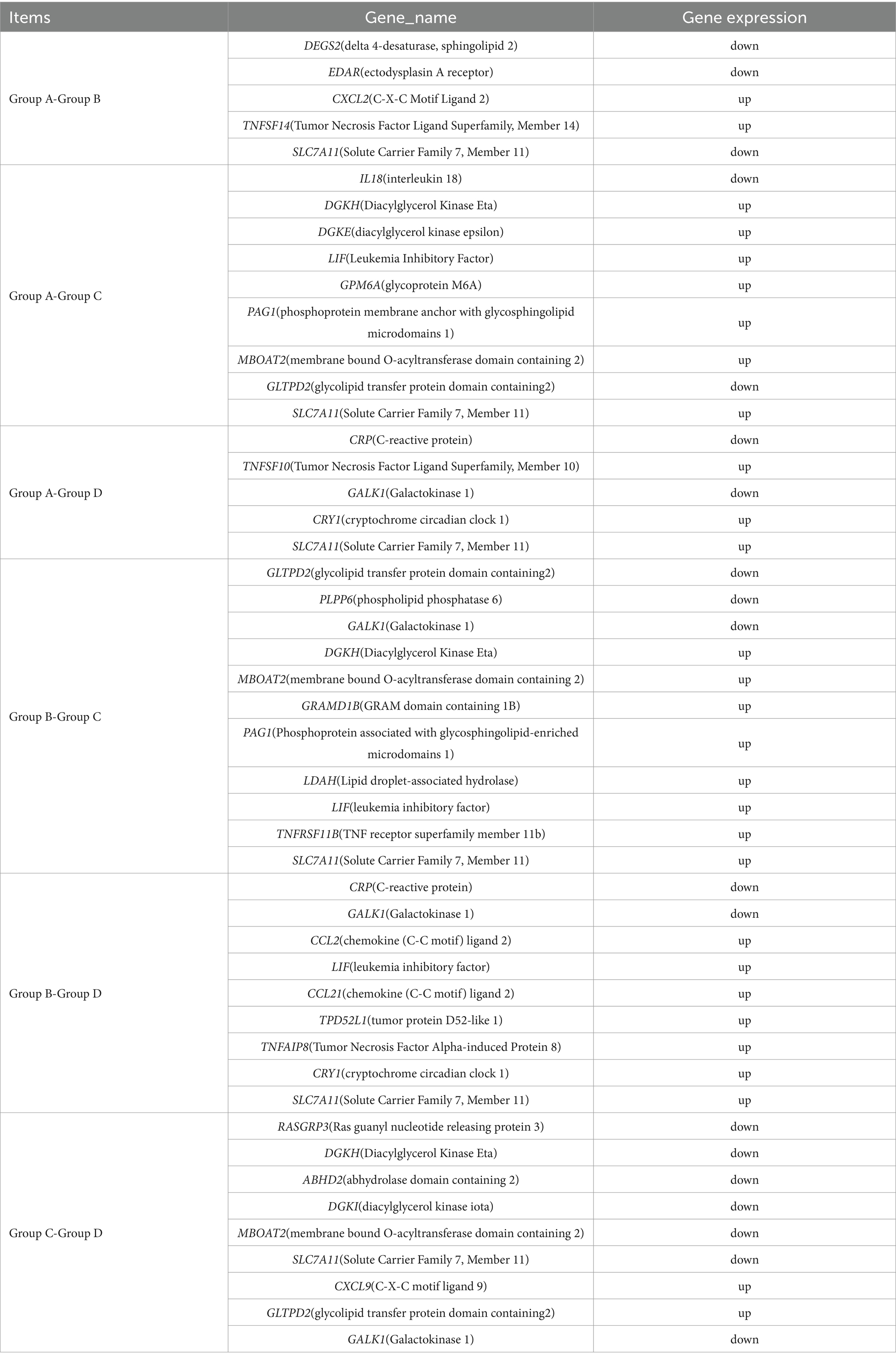 | Items | Gene_name | Gene expression |
|---|---|---|
| Group A-Group B | DEGS2(delta 4-desaturase, sphingolipid 2) | down |
| | EDAR(ectodysplasin A receptor) | down |
| | CXCL2(C-X-C Motif Ligand 2) | up |
| | TNFSF14(Tumor Necrosis Factor Ligand Superfamily, Member 14) | up |
| | SLC7A11(Solute Carrier Family 7, Member 11) | down |
| Group A-Group C | IL18(interleukin 18) | down |
| | DGKH(Diacylglycerol Kinase Eta) | up |
| | DGKE(diacylglycerol kinase epsilon) | up |
| | LIF(Leukemia Inhibitory Factor) | up |
| | GPM6A(glycoprotein M6A) | up |
| | PAG1(phosphoprotein membrane anchor with glycosphingolipid microdomains 1) | up |
| | MBOAT2(membrane bound O-acyltransferase domain containing 2) | up |
| | GLTPD2(glycolipid transfer protein domain containing2) | down |
| | SLC7A11(Solute Carrier Family 7, Member 11) | up |
| Group A-Group D | CRP(C-reactive protein) | down |
| | TNFSF10(Tumor Necrosis Factor Ligand Superfamily, Member 10) | up |
| | GALK1(Galactokinase 1) | down |
| | CRY1(cryptochrome circadian clock 1) | up |
| | SLC7A11(Solute Carrier Family 7, Member 11) | up |
| Group B-Group C | GLTPD2(glycolipid transfer protein domain containing2) | down |
| | PLPP6(phospholipid phosphatase 6) | down |
| | GALK1(Galactokinase 1) | down |
| | DGKH(Diacylglycerol Kinase Eta) | up |
| | MBOAT2(membrane bound O-acyltransferase domain containing 2) | up |
| | GRAMD1B(GRAM domain containing 1B) | up |
| | PAG1(Phosphoprotein associated with glycosphingolipid-enriched microdomains 1) | up |
| | LDAH(Lipid droplet-associated hydrolase) | up |
| | LIF(leukemia inhibitory factor) | up |
| | TNFRSF11B(TNF receptor superfamily member 11b) | up |
| | SLC7A11(Solute Carrier Family 7, Member 11) | up |
| Group B-Group D | CRP(C-reactive protein) | down |
| | GALK1(Galactokinase 1) | down |
| | CCL2(chemokine (C-C motif) ligand 2) | up |
| | LIF(leukemia inhibitory factor) | up |
| | CCL21(chemokine (C-C motif) ligand 2) | up |
| | TPD52L1(tumor protein D52-like 1) | up |
| | TNFAIP8(Tumor Necrosis Factor Alpha-induced Protein 8) | up |
| | CRY1(cryptochrome circadian clock 1) | up |
| | SLC7A11(Solute Carrier Family 7, Member 11) | up |
| Group C-Group D | RASGRP3(Ras guanyl nucleotide releasing protein 3) | down |
| | DGKH(Diacylglycerol Kinase Eta) | down |
| | ABHD2(abhydrolase domain containing 2) | down |
| | DGKI(diacylglycerol kinase iota) | down |
| | MBOAT2(membrane bound O-acyltransferase domain containing 2) | down |
| | SLC7A11(Solute Carrier Family 7, Member 11) | down |
| | CXCL9(C-X-C motif ligand 9) | up |
| | GLTPD2(glycolipid transfer protein domain containing2) | up |
| | GALK1(Galactokinase 1) | down |